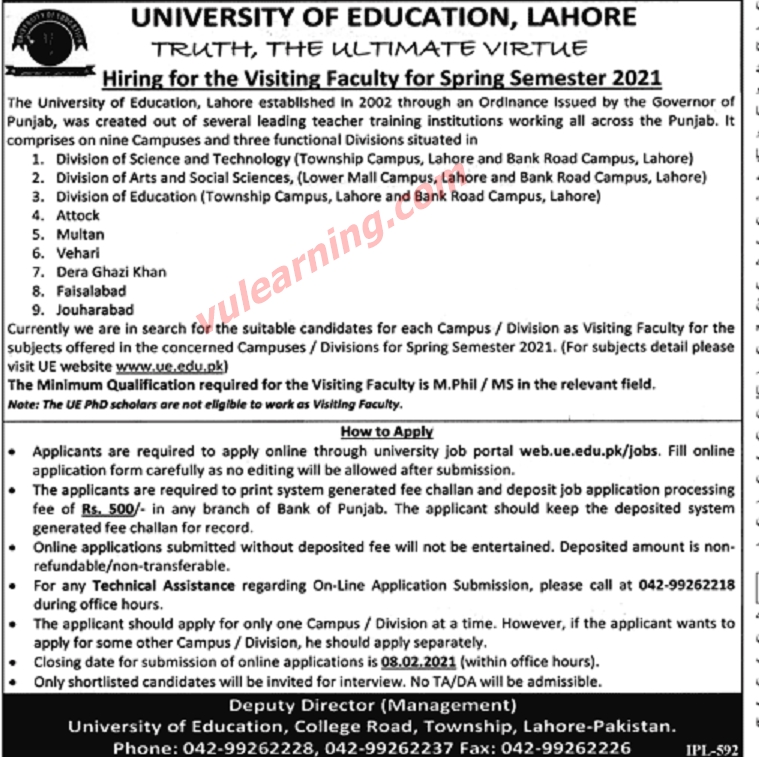 UNIVERSITY OF EDUCATION, LAHORE
TRUTH, THE ULTIMATE VIRTUE
Hiring for the Visiting Faculty for Spring Semester 2021

The University of Education, Lahore established in 2002 through an Ordinance issued by the Governor of Punjab, was created out of several leading teacher training institutions working all across the Punjab. It comprises on nine Campuses and three functional Divisions situated in

1. Division of Science and Technology (Township Campus, Lahore and Bank Road Campus, Lahore)
2. Division of Arts and Social Sciences, (Lower Mall Campus, Lahore and Bank Road Campus, Lahore)
3. Division of Education (Township Campus, Lahore and Bank Road Campus, Lahore)
4. Attock
5. Multan
6. Vehari
7. Dera Ghazi Khan
8. Faisalabad
9. Jouharabad

vulearning.com

Currently we are in search for the suitable candidates for each Campus / Division as Visiting Faculty for the subjects offered in the concerned Campuses / Divisions for Spring Semester 2021. (For subjects detail please visit UE website www.ue.edu.pk)
The Minimum Qualification required for the Visiting Faculty is M.Phil / MS in the relevant field.
Note: The UE PhD scholars are not eligible to work as Visiting Faculty.

How to Apply
• Applicants are required to apply online through university job portal web.ue.edu.pk/jobs. Fill online application form carefully as no editing will be allowed after submission.
• The applicants are required to print system generated fee challan and deposit job application processing fee of Rs. 500/- in any branch of Bank of Punjab. The applicant should keep the deposited system generated fee challan for record.
• Online applications submitted without deposited fee will not be entertained. Deposited amount is non-refundable/non-transferable.
• For any Technical Assistance regarding On-Line Application Submission, please call at 042-99262218 during office hours.
• The applicant should apply for only one Campus / Division at a time. However, if the applicant wants to apply for some other Campus / Division, he should apply separately.
• Closing date for submission of online applications is 08.02.2021 (within office hours).
• Only shortlisted candidates will be invited for interview. No TA/DA will be admissible.

Deputy Director (Management)
University of Education, College Road, Township, Lahore-Pakistan.
Phone: 042-99262228, 042-99262237 Fax: 042-99262226
IPL-592